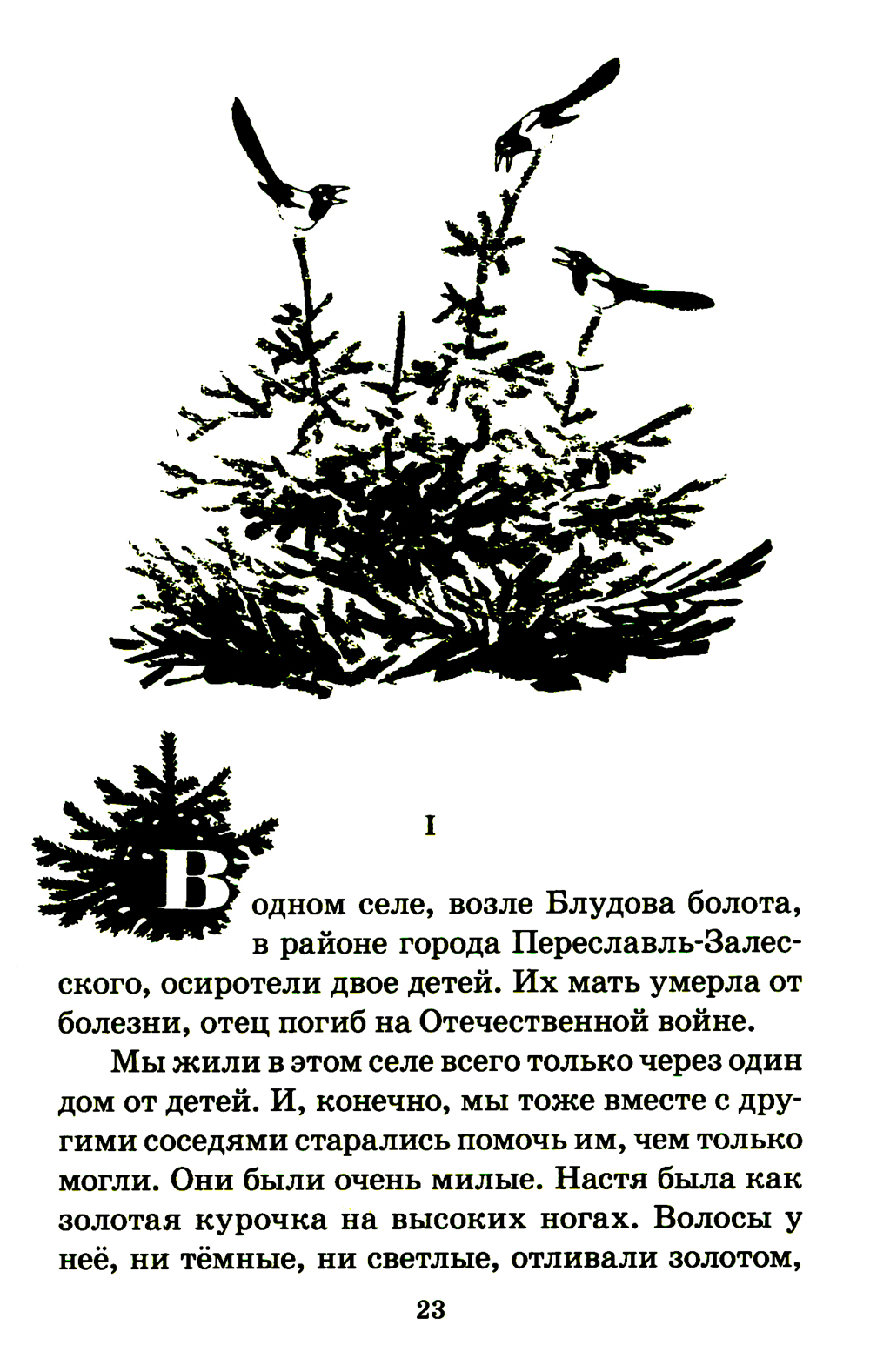 I

В одном селе, возле Блудова болота, в районе города Переславль-Залесского, осиротели двое детей. Их мать умерла от болезни, отец погиб на Отечественной войне.

Мы жили в этом селе всего только через один дом от детей. И, конечно, мы тоже вместе с другими соседями старались помочь им, чем только могли. Они были очень милые. Настя была как золотая курочка на высоких ногах. Волосы у неё, ни тёмные, ни светлые, отливали золотом,

23